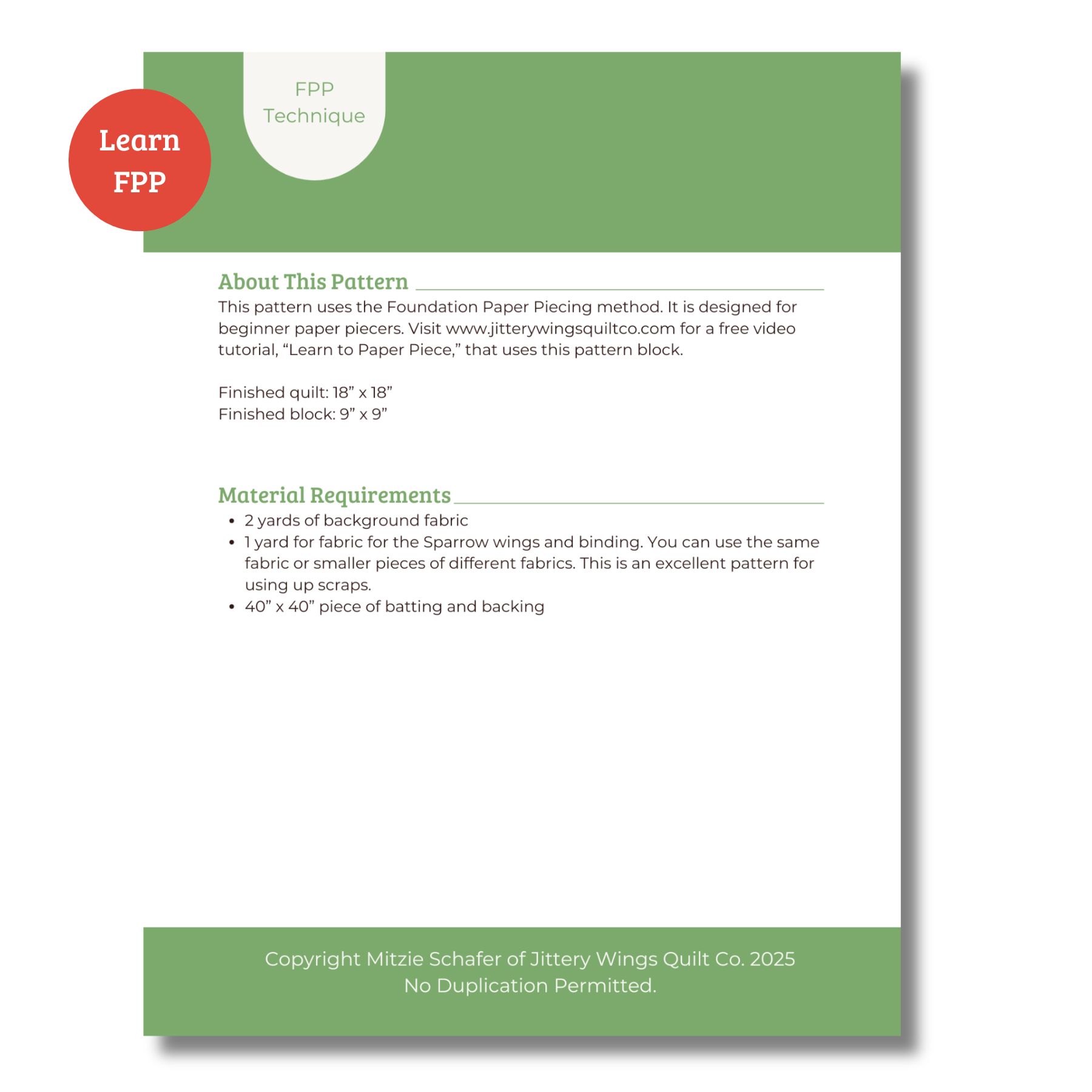 Learn
FPP

FPP
Technique

About This Pattern

This pattern uses the Foundation Paper Piecing method. It is designed for beginner paper piecers. Visit www.jitterywingsquiltco.com for a free video tutorial, "Learn to Paper Piece," that uses this pattern block.

Finished quilt: 18" x 18"
Finished block: 9" x 9"

Material Requirements

• 2 yards of background fabric
• 1 yard for fabric for the Sparrow wings and binding. You can use the same fabric or smaller pieces of different fabrics. This is an excellent pattern for using up scraps.
• 40" x 40" piece of batting and backing

Copyright Mitzie Schafer of Jittery Wings Quilt Co. 2025
No Duplication Permitted.